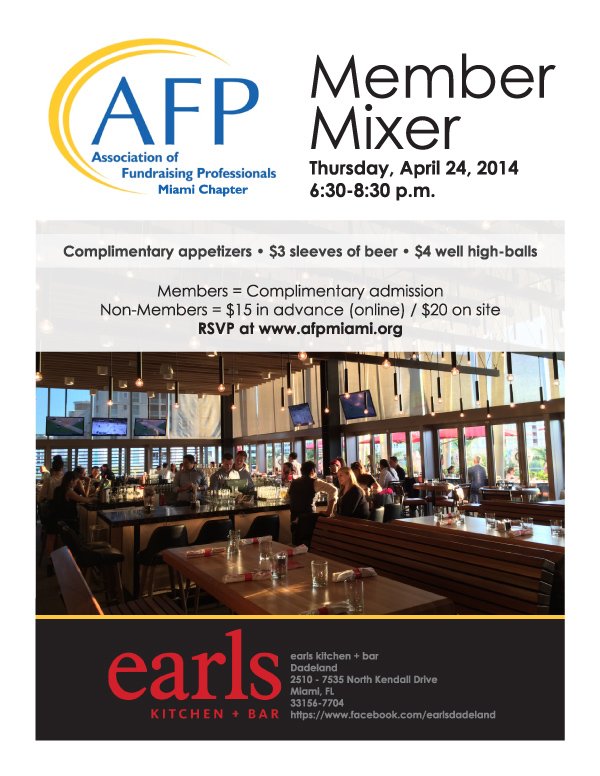 AFP
Association of Fundraising Professionals
Miami Chapter

Member Mixer
Thursday, April 24, 2014
6:30-8:30 p.m.

Complimentary appetizers • $3 sleeves of beer • $4 well high-balls

Members = Complimentary admission
Non-Members = $15 in advance (online) / $20 on site
RSVP at www.afpmiami.org

earls
KITCHEN + BAR

earls kitchen + bar
Dadeland
2510 - 7535 North Kendall Drive
Miami, FL
33156-7704
https://www.facebook.com/earlsdadeland